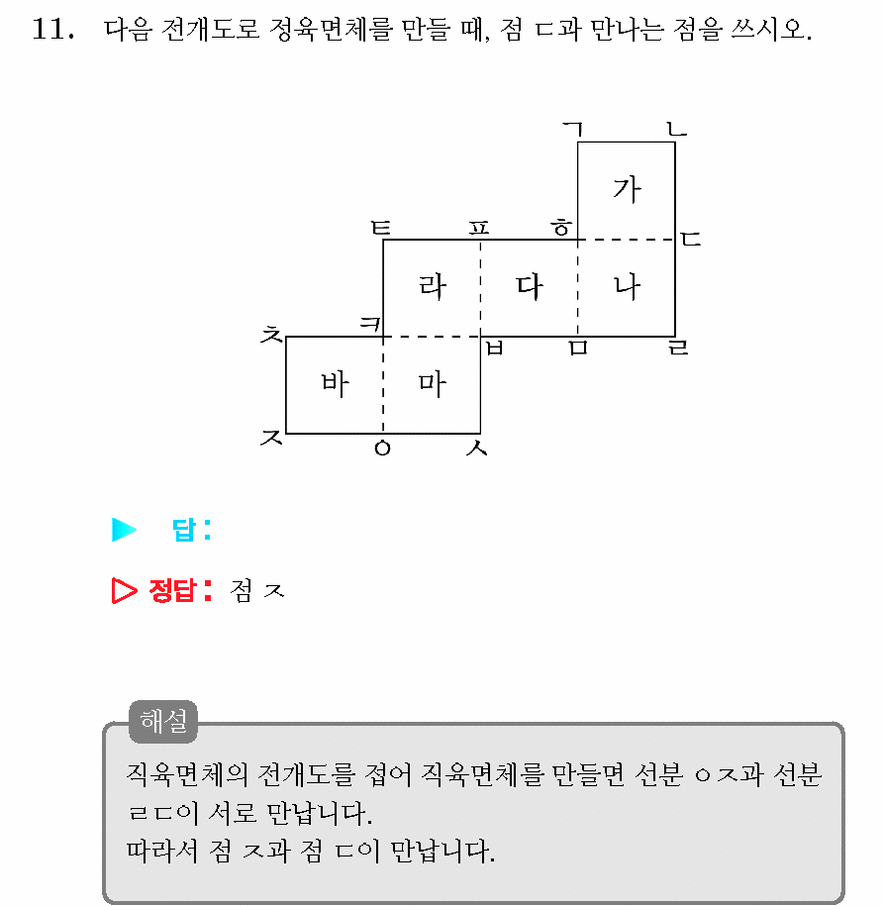 11. 다음 전개도로 정육면체를 만들 때, 점 ㄷ과 만나는 점을 쓰시오.

ㄱ ㄴ
가
ㅌ ㅍ ㅎ ㄷ
라 다 나
ㅊ ㅋ ㅂ ㅁ ㄹ
바 마
ㅈ ㅇ ㅅ

▶ 답:

▷ 정답: 점 ㅈ

해설
직육면체의 전개도를 접어 직육면체를 만들면 선분 ㅇㅈ과 선분 ㄹㄷ이 서로 만납니다.
따라서 점 ㅈ과 점 ㄷ이 만납니다.